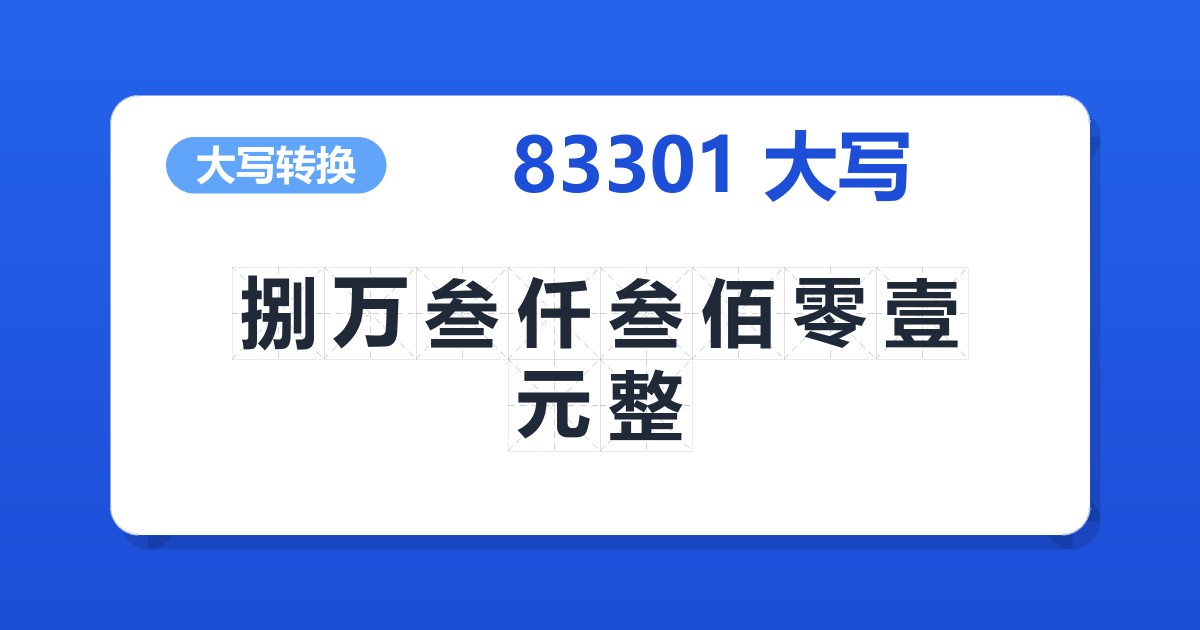 大写转换

83301 大写

捌万叁仟叁佰零壹元整